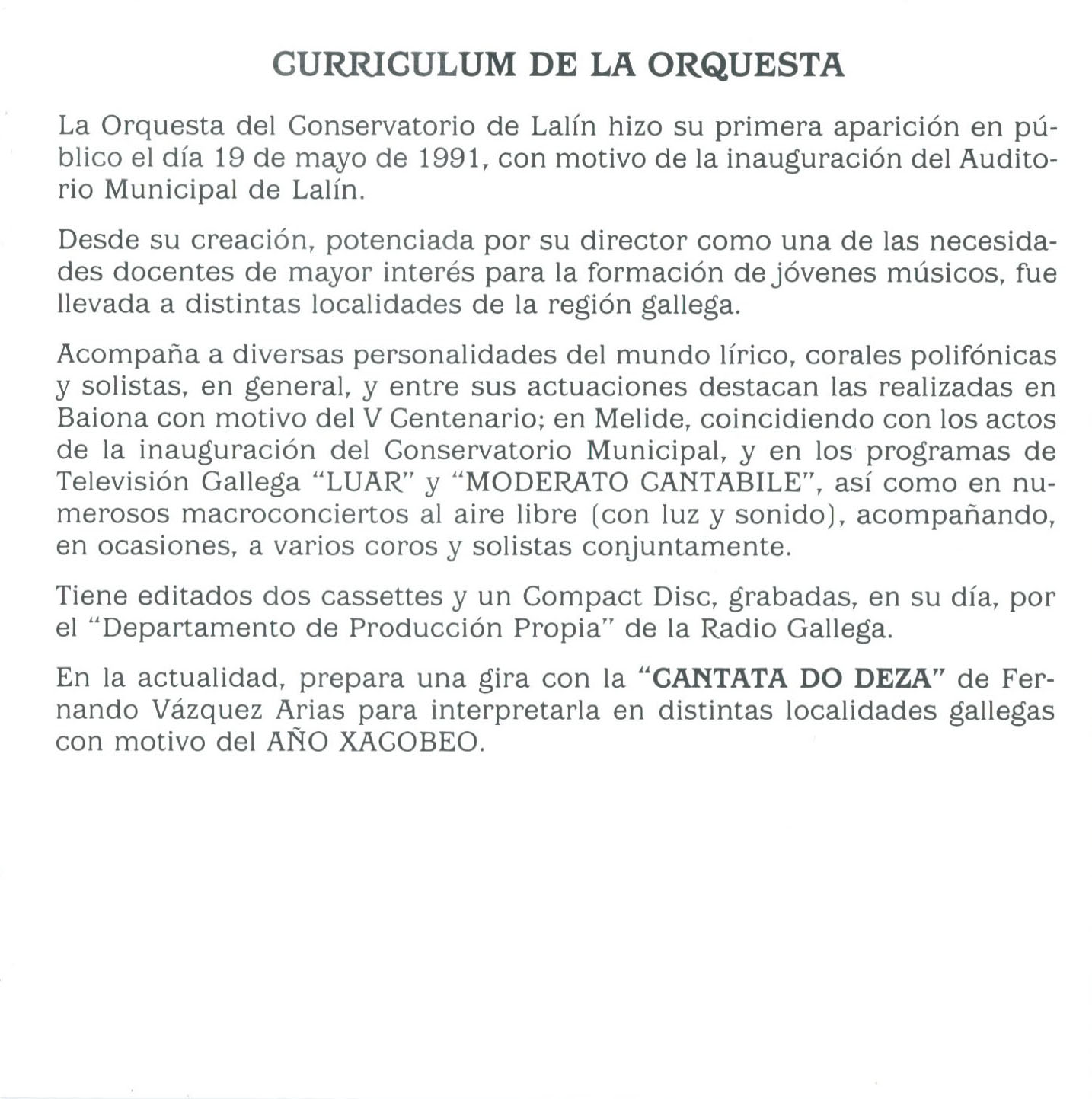 CURRICULUM DE LA ORQUESTA

La Orquesta del Conservatorio de Lalín hizo su primera aparición en público el día 19 de mayo de 1991, con motivo de la inauguración del Auditorio Municipal de Lalín.

Desde su creación, potenciada por su director como una de las necesidades docentes de mayor interés para la formación de jóvenes músicos, fue llevada a distintas localidades de la región gallega.

Acompaña a diversas personalidades del mundo lírico, corales polifónicas y solistas, en general, y entre sus actuaciones destacan las realizadas en Baiona con motivo del V Centenario; en Melide, coincidiendo con los actos de la inauguración del Conservatorio Municipal, y en los programas de Televisión Gallega "LUAR" y "MODERATO CANTABILE", así como en numerosos macroconciertos al aire libre (con luz y sonido), acompañando, en ocasiones, a varios coros y solistas conjuntamente.

Tiene editados dos cassettes y un Compact Disc, grabadas, en su día, por el "Departamento de Producción Propia" de la Radio Gallega.

En la actualidad, prepara una gira con la "CANTATA DO DEZA" de Fernando Vázquez Arias para interpretarla en distintas localidades gallegas con motivo del AÑO XACOBEO.